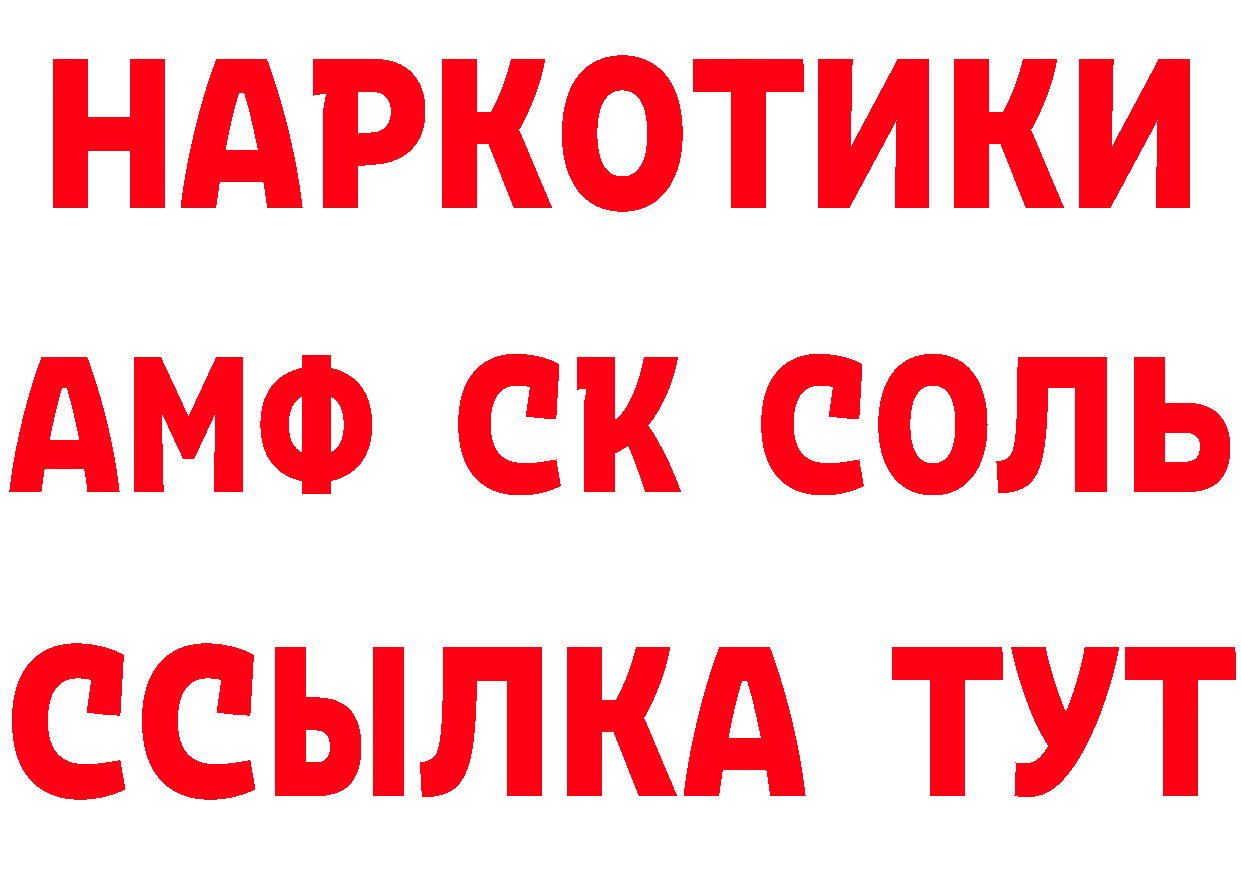 НАРКОТИКИ

АМФ СК СОЛЬ

ССЫЛКА ТУТ